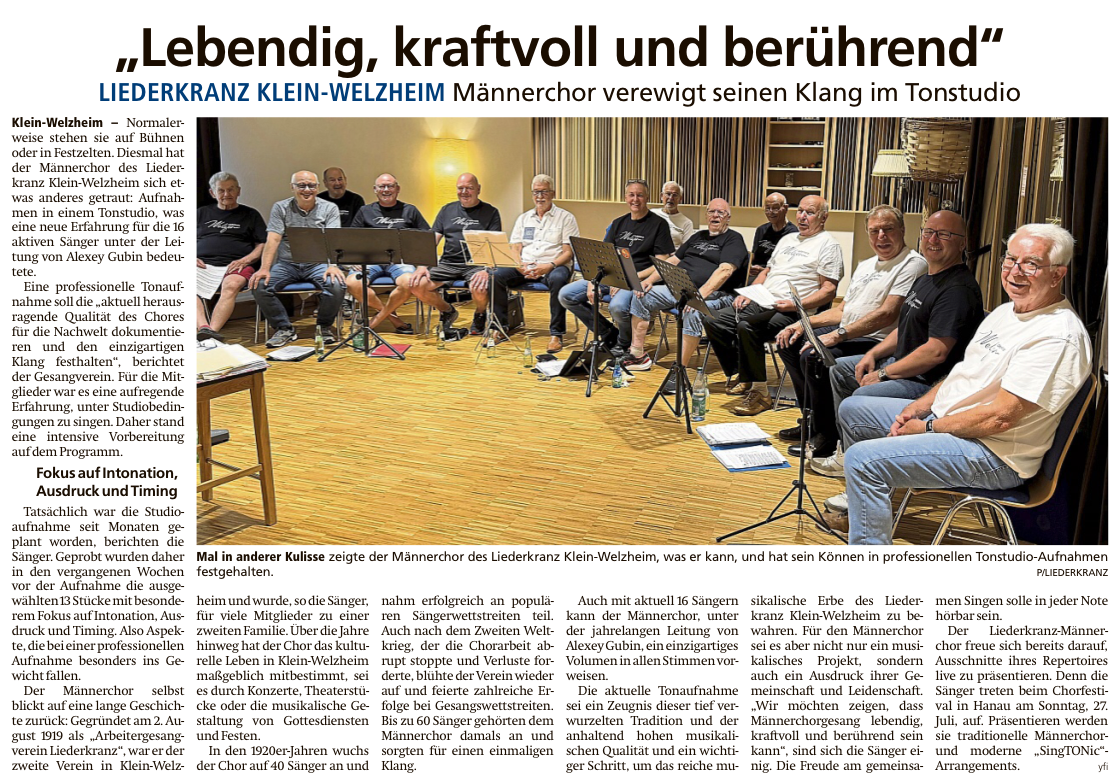 „Lebendig, kraftvoll und berührend“

LIEDERKRANZ KLEIN-WELZHEIM Männerchor verewigt seinen Klang im Tonstudio

Klein-Welzheim – Normalerweise stehen sie auf Bühnen oder in Festzelten. Diesmal hat der Männerchor des Liederkranz Klein-Welzheim sich etwas anderes getraut: Aufnahmen in einem Tonstudio, was eine neue Erfahrung für die 16 aktiven Sänger unter der Leitung von Alexey Gubin bedeutete.

Eine professionelle Tonaufnahme soll die „aktuell herausragende Qualität des Chores für die Nachwelt dokumentieren und den einzigartigen Klang festhalten“, berichtet der Gesangverein. Für die Mitglieder war es eine aufregende Erfahrung, unter Studiobedingungen zu singen. Daher stand eine intensive Vorbereitung auf dem Programm.

Fokus auf Intonation, Ausdruck und Timing

Tatsächlich war die Studioaufnahme seit Monaten geplant worden, berichten die Sänger. Geprobt wurden daher in den vergangenen Wochen vor der Aufnahme die ausgewählten 13 Stücke mit besonderem Fokus auf Intonation, Ausdruck und Timing. Also Aspekte, die bei einer professionellen Aufnahme besonders ins Gewicht fallen.

Der Männerchor selbst blickt auf eine lange Geschichte zurück: Gegründet am 2. August 1919 als „Arbeitergesangverein Liederkranz“, war er der zweite Verein in Klein-Welzheim und wurde, so die Sänger, für viele Mitglieder zu einer zweiten Familie. Über die Jahre hinweg hat der Chor das kulturelle Leben in Klein-Welzheim maßgeblich mitbestimmt, sei es durch Konzerte, Theaterstücke oder die musikalische Gestaltung von Gottesdiensten und Festen.

In den 1920er-Jahren wuchs der Chor auf 40 Sänger an und nahm erfolgreich an populären Sängerwettstreiten teil. Auch nach dem Zweiten Weltkrieg, der die Chorarbeit abrupt stoppte und Verluste forderte, blühte der Verein wieder auf und feierte zahlreiche Erfolge bei Gesangswettstreiten. Bis zu 60 Sänger gehörten dem Männerchor damals an und sorgten für einen einmaligen Klang.

Auch mit aktuell 16 Sängern kann der Männerchor, unter der jahrelangen Leitung von Alexey Gubin, ein einzigartiges Volumen in allen Stimmen vorweisen.

Die aktuelle Tonaufnahme sei ein Zeugnis dieser tief verwurzelten Tradition und der anhaltend hohen musikalischen Qualität und ein wichtiger Schritt, um das reiche musikalische Erbe des Liederkranz Klein-Welzheim zu bewahren. Für den Männerchor sei es aber nicht nur ein musikalisches Projekt, sondern auch ein Ausdruck ihrer Gemeinschaft und Leidenschaft. „Wir möchten zeigen, dass Männerchorgesang lebendig, kraftvoll und berührend sein kann“, sind sich die Sänger einig. Die Freude am gemeinsamen Singen solle in jeder Note hörbar sein.

Der Liederkranz-Männerchor freue sich bereits darauf, Ausschnitte ihres Repertoires live zu präsentieren. Denn die Sänger treten beim Chorfestival in Hanau am Sonntag, 27. Juli, auf. Präsentieren werden sie traditionelle Männerchor- und moderne „SingTONic“-Arrangements.

yfi

Mal in anderer Kulisse zeigte der Männerchor des Liederkranz Klein-Welzheim, was er kann, und hat sein Können in professionellen Tonstudio-Aufnahmen festgehalten. P/LIEDERKRANZ